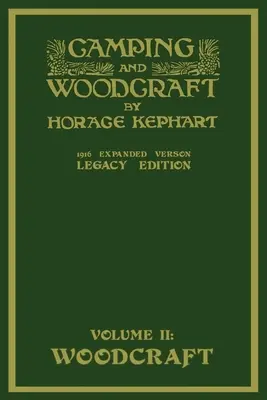 CAMPING
AND
WOODCRAFT
BY
HORACE KEPHART

1916 EXPANDED VERSON
LEGACY EDITION

VOLUME II:
WOODCRAFT